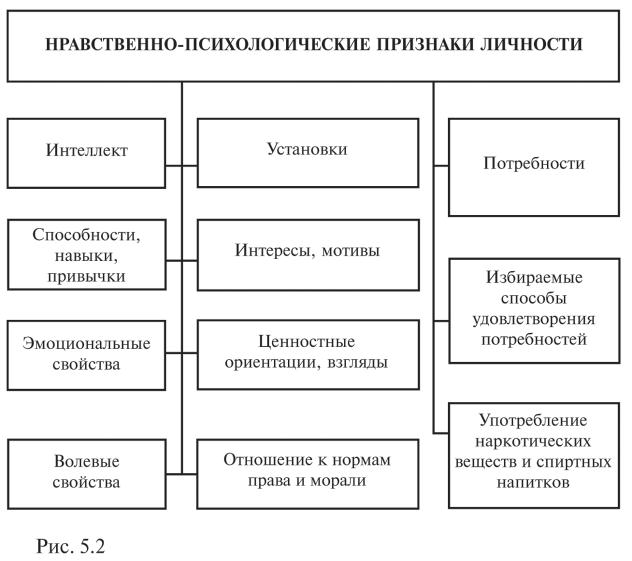 НРАВСТВЕННО-ПСИХОЛОГИЧЕСКИЕ ПРИЗНАКИ ЛИЧНОСТИ

Интеллект

Способности, навыки, привычки

Эмоциональные свойства

Волевые свойства

Установки

Интересы, мотивы

Ценностные ориентации, взгляды

Отношение к нормам права и морали

Потребности

Избираемые способы удовлетворения потребностей

Употребление наркотических веществ и спиртных напитков

Рис. 5.2